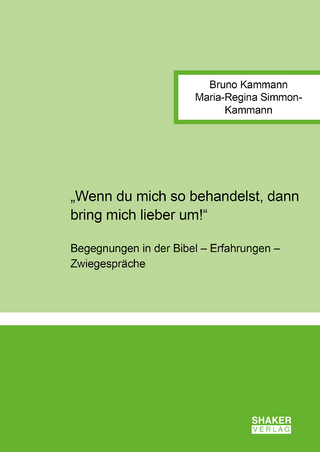 Bruno Kammann
Maria-Regina Simmon-Kammann

„Wenn du mich so behandelst, dann bring mich lieber um!“

Begegnungen in der Bibel – Erfahrungen – Zwiegespräche

SHAKER
VERLAG